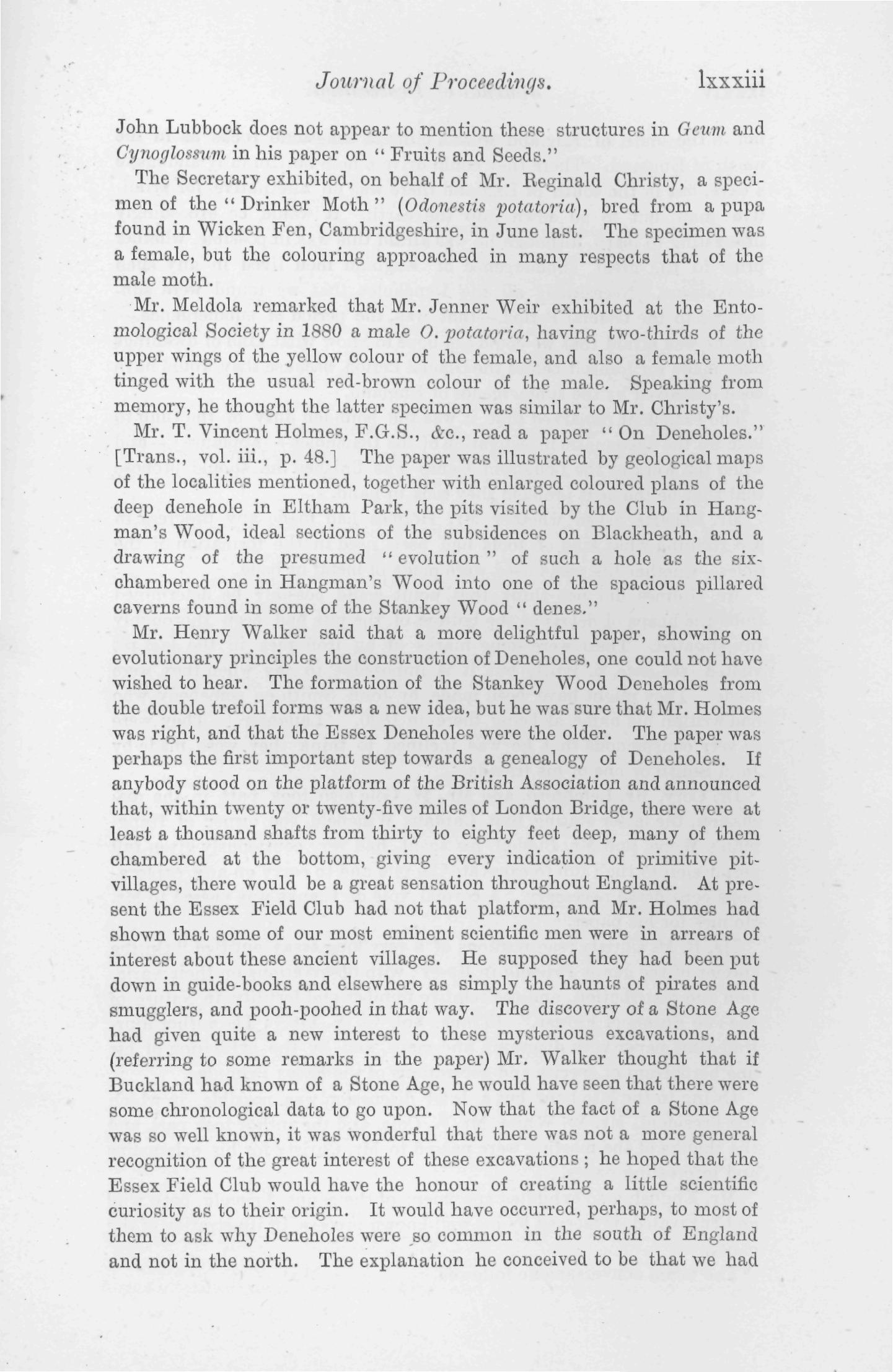 Journal of Proceedings. lxxxiii

John Lubbock does not appear to mention these structures in Geum and Cynoglossum in his paper on "Fruits and Seeds."

The Secretary exhibited, on behalf of Mr. Reginald Christy, a specimen of the "Drinker Moth" (Odonestis potatoria), bred from a pupa found in Wicken Fen, Cambridgeshire, in June last. The specimen was a female, but the colouring approached in many respects that of the male moth.

Mr. Meldola remarked that Mr. Jenner Weir exhibited at the Entomological Society in 1880 a male O. potatoria, having two-thirds of the upper wings of the yellow colour of the female, and also a female moth tinged with the usual red-brown colour of the male. Speaking from memory, he thought the latter specimen was similar to Mr. Christy's.

Mr. T. Vincent Holmes, F.G.S., &c., read a paper "On Deneholes." [Trans., vol. iii., p. 48.] The paper was illustrated by geological maps of the localities mentioned, together with enlarged coloured plans of the deep denehole in Eltham Park, the pits visited by the Club in Hangman's Wood, ideal sections of the subsidences on Blackheath, and a drawing of the presumed "evolution" of such a hole as the six-chambered one in Hangman's Wood into one of the spacious pillared caverns found in some of the Stankey Wood "denes."

Mr. Henry Walker said that a more delightful paper, showing on evolutionary principles the construction of Deneholes, one could not have wished to hear. The formation of the Stankey Wood Deneholes from the double trefoil forms was a new idea, but he was sure that Mr. Holmes was right, and that the Essex Deneholes were the older. The paper was perhaps the first important step towards a genealogy of Deneholes. If anybody stood on the platform of the British Association and announced that, within twenty or twenty-five miles of London Bridge, there were at least a thousand shafts from thirty to eighty feet deep, many of them chambered at the bottom, giving every indication of primitive pit-villages, there would be a great sensation throughout England. At present the Essex Field Club had not that platform, and Mr. Holmes had shown that some of our most eminent scientific men were in arrears of interest about these ancient villages. He supposed they had been put down in guide-books and elsewhere as simply the haunts of pirates and smugglers, and pooh-poohed in that way. The discovery of a Stone Age had given quite a new interest to these mysterious excavations, and (referring to some remarks in the paper) Mr. Walker thought that if Buckland had known of a Stone Age, he would have seen that there were some chronological data to go upon. Now that the fact of a Stone Age was so well known, it was wonderful that there was not a more general recognition of the great interest of these excavations; he hoped that the Essex Field Club would have the honour of creating a little scientific curiosity as to their origin. It would have occurred, perhaps, to most of them to ask why Deneholes were so common in the south of England and not in the north. The explanation he conceived to be that we had